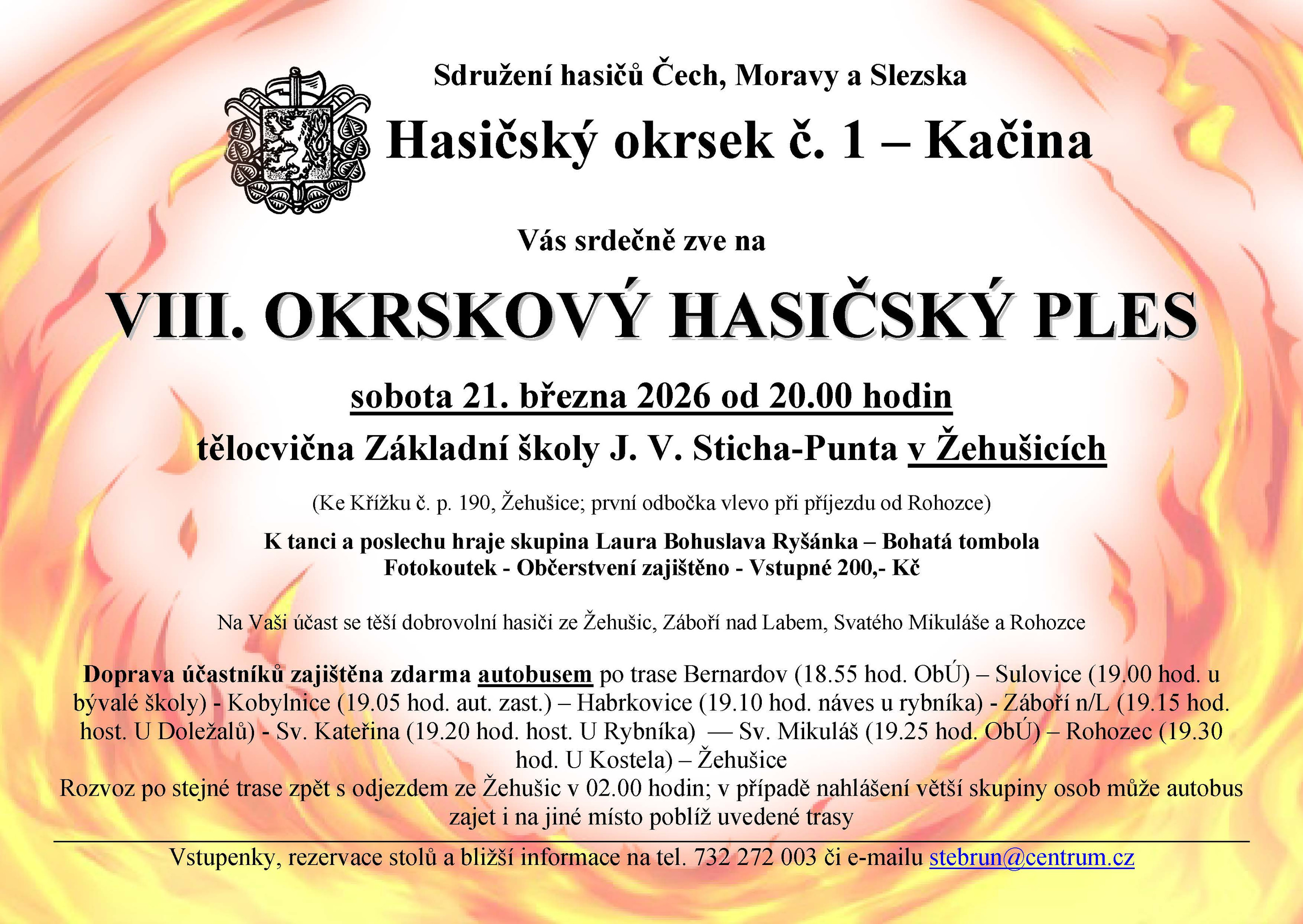 Sdružení hasičů Čech, Moravy a Slezska

Hasičský okrsek č. 1 – Kačina

Vás srdečně zve na

VIII. OKRSKOVÝ HASIČSKÝ PLES

sobota 21. března 2026 od 20.00 hodin

tělocvična Základní školy J. V. Sticha-Punta v Žehušicích

(Ke Křížku č. p. 190, Žehušice; první odbočka vlevo při příjezdu od Rohozce)

K tanci a poslechu hraje skupina Laura Bohuslava Ryšánka – Bohatá tombola
Fotokoutek - Občerstvení zajištěno - Vstupné 200,- Kč

Na Vaši účast se těší dobrovolní hasiči ze Žehušic, Záboří nad Labem, Svatého Mikuláše a Rohozce

Doprava účastníků zajištěna zdarma autobusem po trase Bernardov (18.55 hod. ObÚ) – Sulovice (19.00 hod. u bývalé školy) - Kobylnice (19.05 hod. aut. zast.) – Habrkovice (19.10 hod. náves u rybníka) - Záboří n/L (19.15 hod. host. U Doležalů) - Sv. Kateřina (19.20 hod. host. U Rybníka) — Sv. Mikuláš (19.25 hod. ObÚ) – Rohozec (19.30 hod. U Kostela) – Žehušice
Rozvoz po stejné trase zpět s odjezdem ze Žehušic v 02.00 hodin; v případě nahlášení větší skupiny osob může autobus zajet i na jiné místo poblíž uvedené trasy

Vstupenky, rezervace stolů a bližší informace na tel. 732 272 003 či e-mailu stebrun@centrum.cz